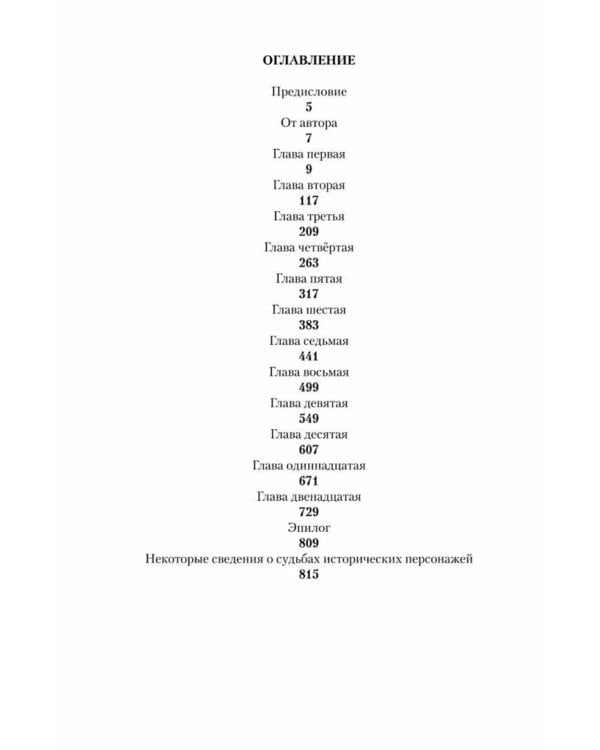 ОГЛАВЛЕНИЕ

Предисловие
5
От автора
7
Глава первая
9
Глава вторая
117
Глава третья
209
Глава четвёртая
263
Глава пятая
317
Глава шестая
383
Глава седьмая
441
Глава восьмая
499
Глава девятая
549
Глава десятая
607
Глава одиннадцатая
671
Глава двенадцатая
729
Эпилог
809
Некоторые сведения о судьбах исторических персонажей
815